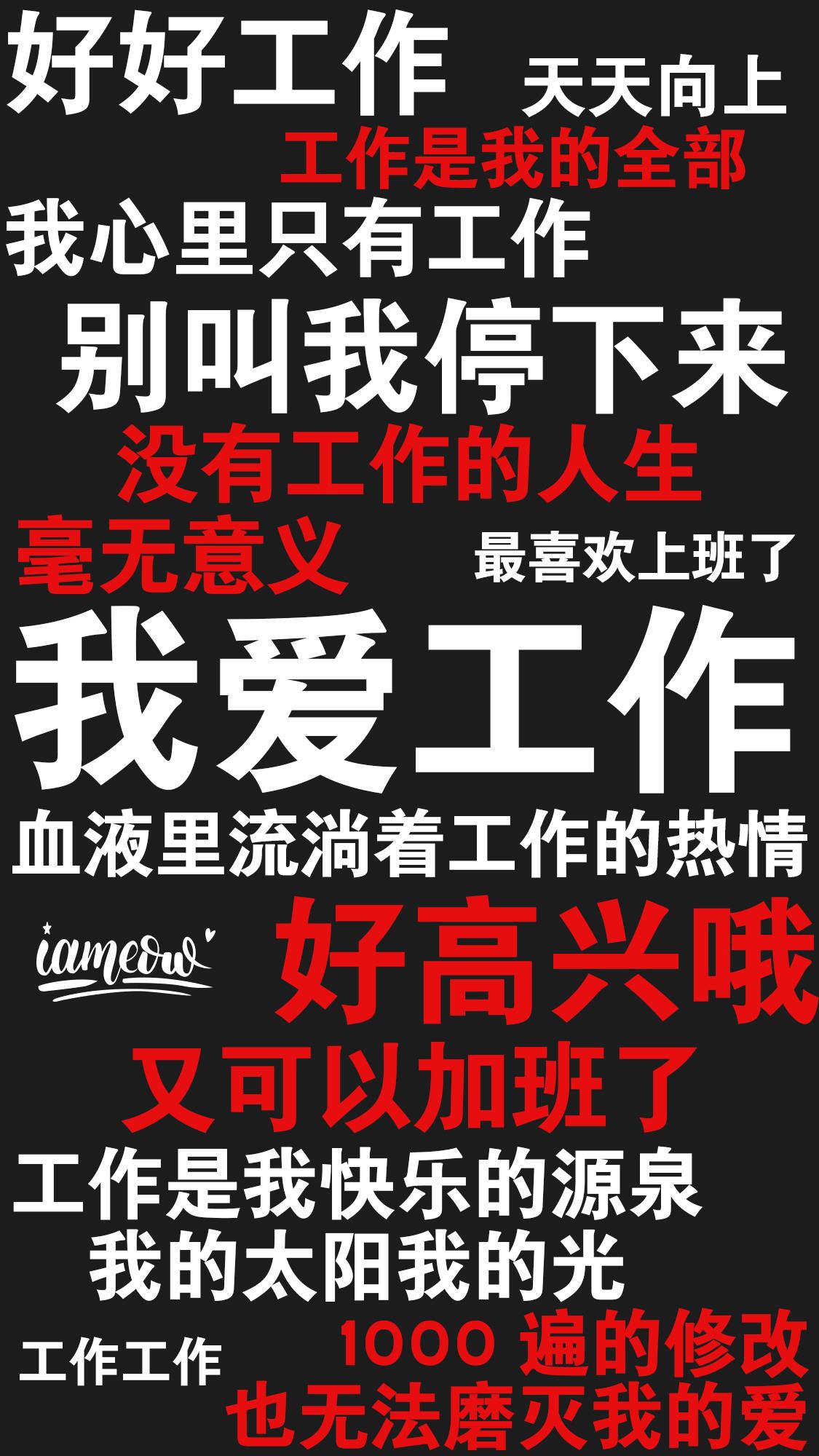 好好工作 天天向上
工作是我的全部
我心里只有工作
别叫我停下来
没有工作的人生
毫无意义 最喜欢上班了
我爱工作
血液里流淌着工作的热情
iameow 好高兴哦
又可以加班了
工作是我快乐的源泉
我的太阳我的光
工作工作 1000 遍的修改
也无法磨灭我的爱